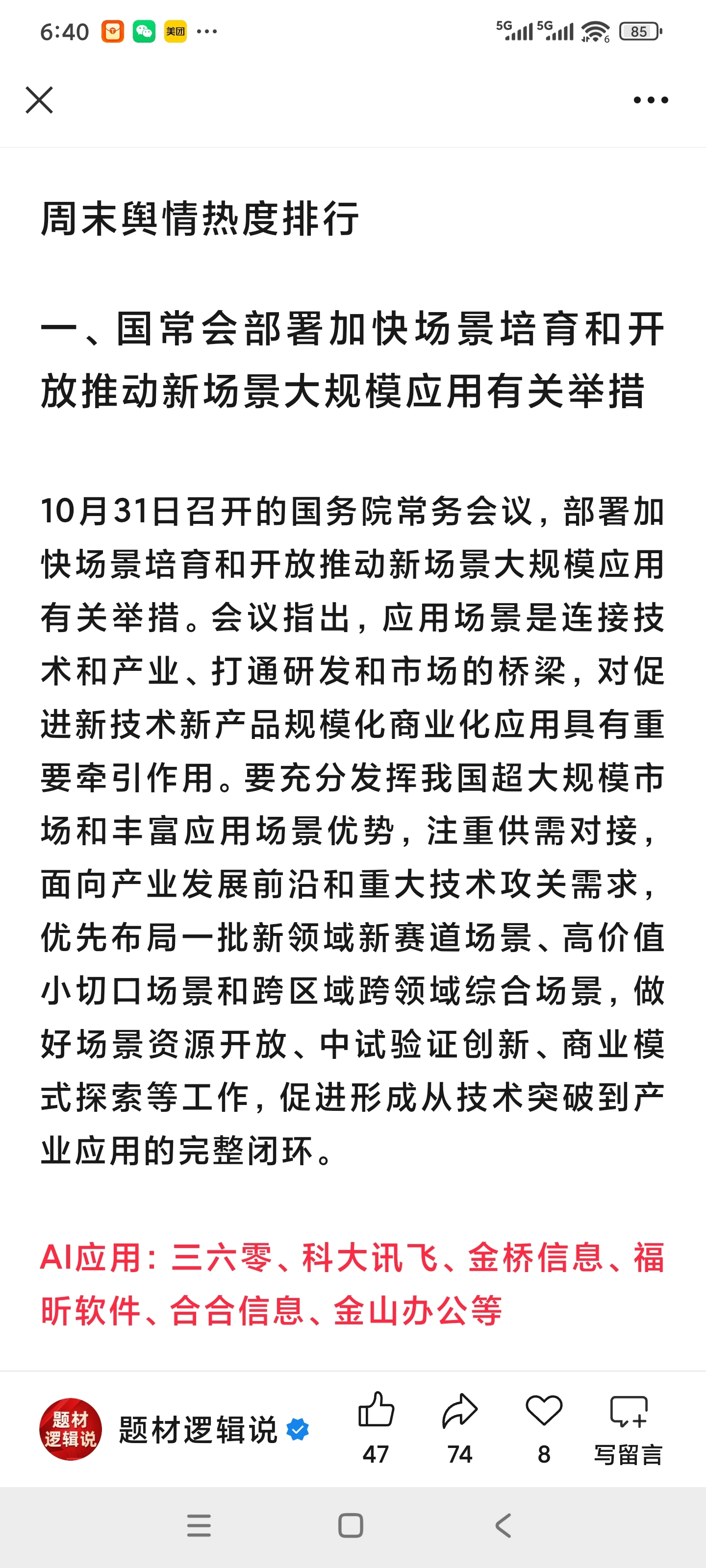 6:40 美团 ··· 5G 5G 85

周末舆情热度排行

一、国常会部署加快场景培育和开放推动新场景大规模应用有关举措

10月31日召开的国务院常务会议，部署加快场景培育和开放推动新场景大规模应用有关举措。会议指出，应用场景是连接技术和产业、打通研发和市场的桥梁，对促进新技术新产品规模化商业化应用具有重要牵引作用。要充分发挥我国超大规模市场和丰富应用场景优势，注重供需对接，面向产业发展前沿和重大技术攻关需求，优先布局一批新领域新赛道场景、高价值小切口场景和跨区域跨领域综合场景，做好场景资源开放、中试验证创新、商业模式探索等工作，促进形成从技术突破到产业应用的完整闭环。

AI应用：三六零、科大讯飞、金桥信息、福昕软件、合合信息、金山办公等

题材逻辑说 题材逻辑说 47 74 8 写留言